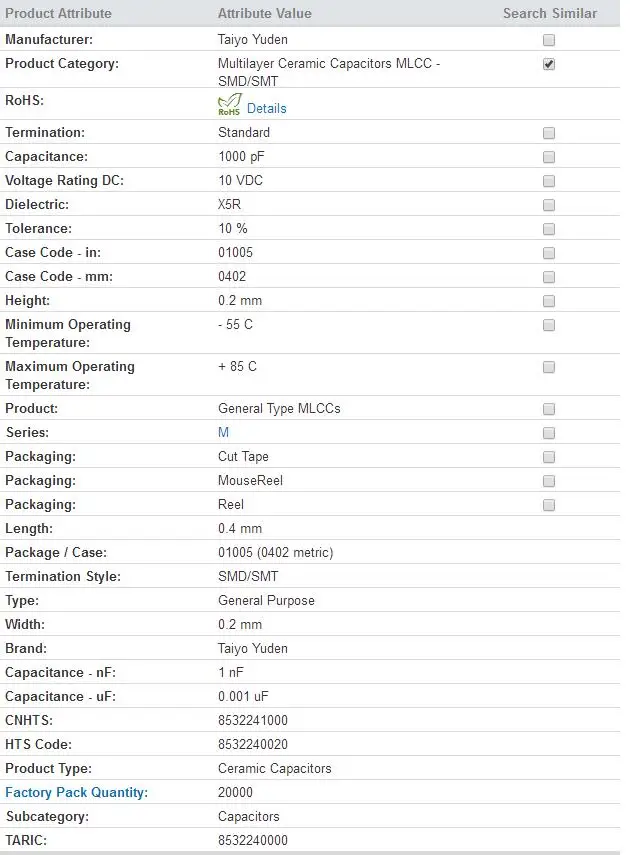 | Product Attribute | Attribute Value | Search Similar |
|---|---|---|
| Manufacturer: | Taiyo Yuden | |
| Product Category: | Multilayer Ceramic Capacitors MLCC - SMD/SMT | |
| RoHS: | RoHS Details | |
| Termination: | Standard | |
| Capacitance: | 1000 pF | |
| Voltage Rating DC: | 10 VDC | |
| Dielectric: | X5R | |
| Tolerance: | 10 % | |
| Case Code - in: | 01005 | |
| Case Code - mm: | 0402 | |
| Height: | 0.2 mm | |
| Minimum Operating Temperature: | - 55 C | |
| Maximum Operating Temperature: | + 85 C | |
| Product: | General Type MLCCs | |
| Series: | M | |
| Packaging: | Cut Tape | |
| Packaging: | MouseReel | |
| Packaging: | Reel | |
| Length: | 0.4 mm | |
| Package / Case: | 01005 (0402 metric) | |
| Termination Style: | SMD/SMT | |
| Type: | General Purpose | |
| Width: | 0.2 mm | |
| Brand: | Taiyo Yuden | |
| Capacitance - nF: | 1 nF | |
| Capacitance - uF: | 0.001 uF | |
| CNHTS: | 8532241000 | |
| HTS Code: | 8532240020 | |
| Product Type: | Ceramic Capacitors | |
| Factory Pack Quantity: | 20000 | |
| Subcategory: | Capacitors | |
| TARIC: | 8532240000 | |